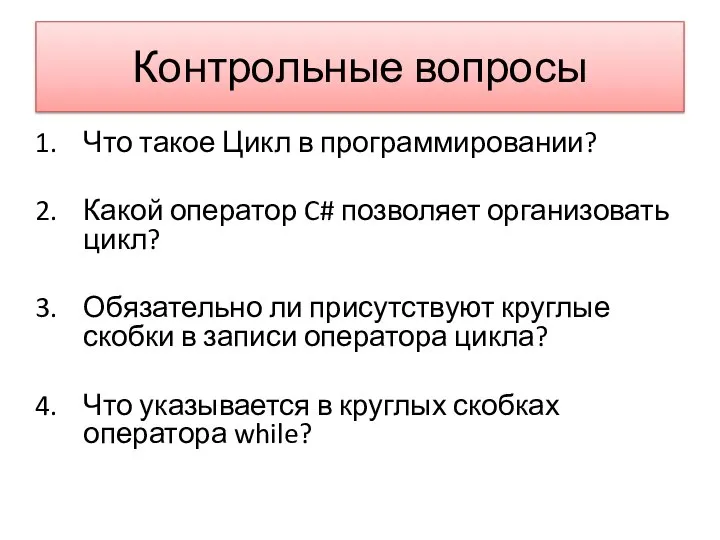 Контрольные вопросы

1. Что такое Цикл в программировании?

2. Какой оператор C# позволяет организовать цикл?

3. Обязательно ли присутствуют круглые скобки в записи оператора цикла?

4. Что указывается в круглых скобках оператора while?